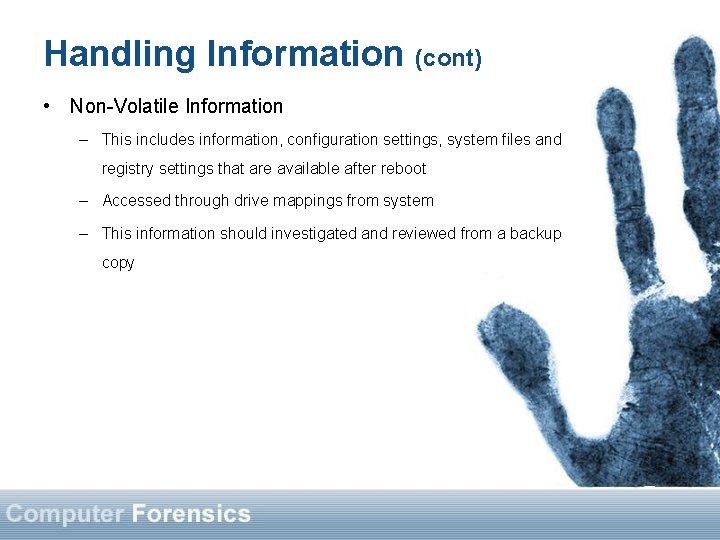 Handling Information (cont)

• Non-Volatile Information

– This includes information, configuration settings, system files and registry settings that are available after reboot

– Accessed through drive mappings from system

– This information should investigated and reviewed from a backup copy

Computer Forensics